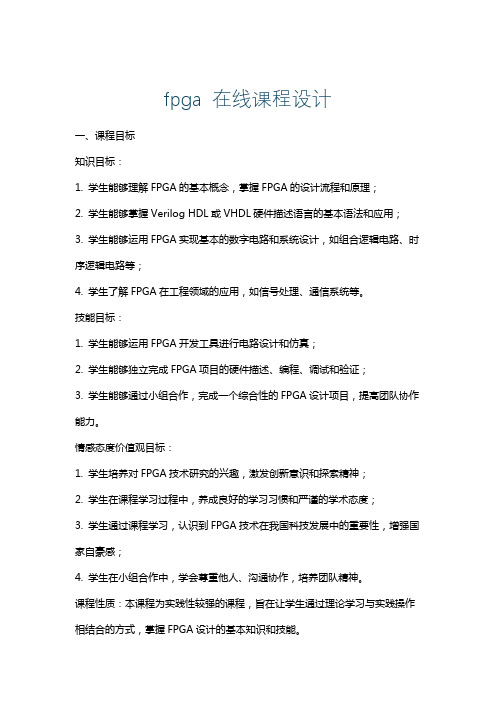 fpga 在线课程设计

一、课程目标

知识目标：

1. 学生能够理解 FPGA 的基本概念，掌握 FPGA 的设计流程和原理；

2. 学生能够掌握 Verilog HDL 或 VHDL 硬件描述语言的基本语法和应用；

3. 学生能够运用 FPGA 实现基本的数字电路和系统设计，如组合逻辑电路、时序逻辑电路等；

4. 学生了解 FPGA 在工程领域的应用，如信号处理、通信系统等。

技能目标：

1. 学生能够运用 FPGA 开发工具进行电路设计和仿真；

2. 学生能够独立完成 FPGA 项目的硬件描述、编程、调试和验证；

3. 学生能够通过小组合作，完成一个综合性的 FPGA 设计项目，提高团队协作能力。

情感态度价值观目标：

1. 学生培养对 FPGA 技术研究的兴趣，激发创新意识和探索精神；

2. 学生在课程学习过程中，养成良好的学习习惯和严谨的学术态度；

3. 学生通过课程学习，认识到 FPGA 技术在我国科技发展中的重要性，增强国家自豪感；

4. 学生在小组合作中，学会尊重他人、沟通协作，培养团队精神。

课程性质：本课程为实践性较强的课程，旨在让学生通过理论学习与实践操作相结合的方式，掌握 FPGA 设计的基本知识和技能。